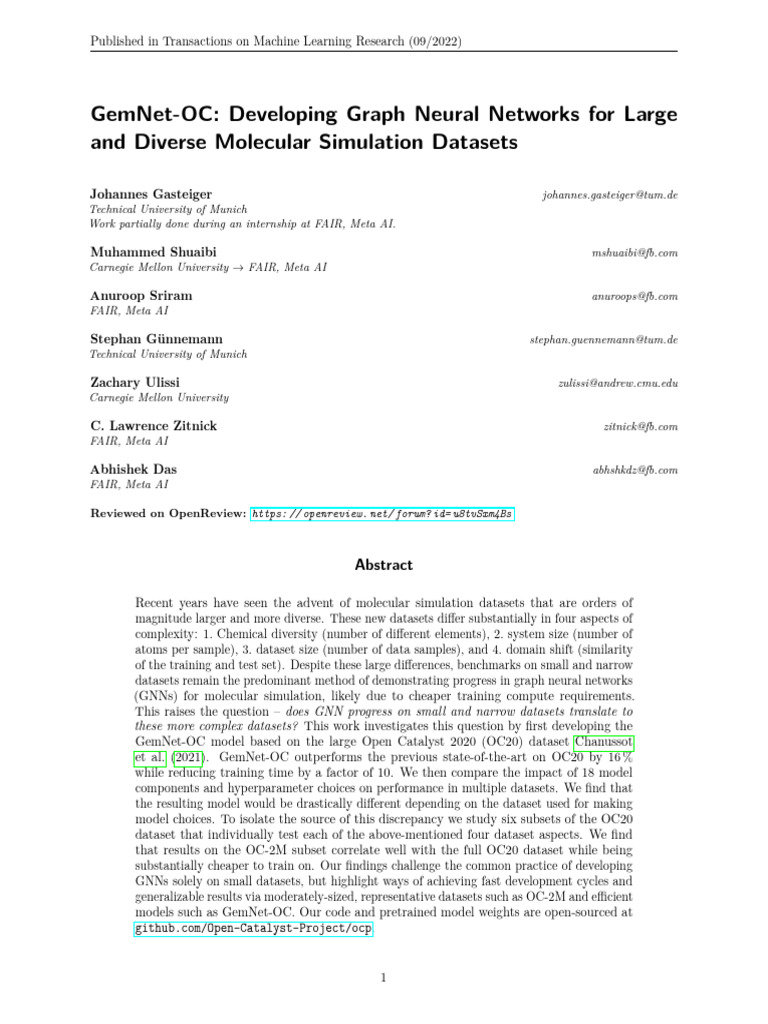 Published in Transactions on Machine Learning Research (09/2022)

GemNet-OC: Developing Graph Neural Networks for Large and Diverse Molecular Simulation Datasets

Johannes Gasteiger
johannes.gasteiger@tum.de
Technical University of Munich
Work partially done during an internship at FAIR, Meta AI.

Muhammed Shuaibi
mshuaibi@fb.com
Carnegie Mellon University → FAIR, Meta AI

Anuroop Sriram
anuroops@fb.com
FAIR, Meta AI

Stephan Günnemann
stephan.guennemann@tum.de
Technical University of Munich

Zachary Ulissi
zulissi@andrew.cmu.edu
Carnegie Mellon University

C. Lawrence Zitnick
zitnick@fb.com
FAIR, Meta AI

Abhishek Das
abhshkdz@fb.com
FAIR, Meta AI

Reviewed on OpenReview: https://openreview.net/forum?id=u8tvSxm4Bs

Abstract

Recent years have seen the advent of molecular simulation datasets that are orders of magnitude larger and more diverse. These new datasets differ substantially in four aspects of complexity: 1. Chemical diversity (number of different elements), 2. system size (number of atoms per sample), 3. dataset size (number of data samples), and 4. domain shift (similarity of the training and test set). Despite these large differences, benchmarks on small and narrow datasets remain the predominant method of demonstrating progress in graph neural networks (GNNs) for molecular simulation, likely due to cheaper training compute requirements. This raises the question – does GNN progress on small and narrow datasets translate to these more complex datasets? This work investigates this question by first developing the GemNet-OC model based on the large Open Catalyst 2020 (OC20) dataset Chanussot et al. (2021). GemNet-OC outperforms the previous state-of-the-art on OC20 by 16 % while reducing training time by a factor of 10. We then compare the impact of 18 model components and hyperparameter choices on performance in multiple datasets. We find that the resulting model would be drastically different depending on the dataset used for making model choices. To isolate the source of this discrepancy we study six subsets of the OC20 dataset that individually test each of the above-mentioned four dataset aspects. We find that results on the OC-2M subset correlate well with the full OC20 dataset while being substantially cheaper to train on. Our findings challenge the common practice of developing GNNs solely on small datasets, but highlight ways of achieving fast development cycles and generalizable results via moderately-sized, representative datasets such as OC-2M and efficient models such as GemNet-OC. Our code and pretrained model weights are open-sourced at github.com/Open-Catalyst-Project/ocp.

1